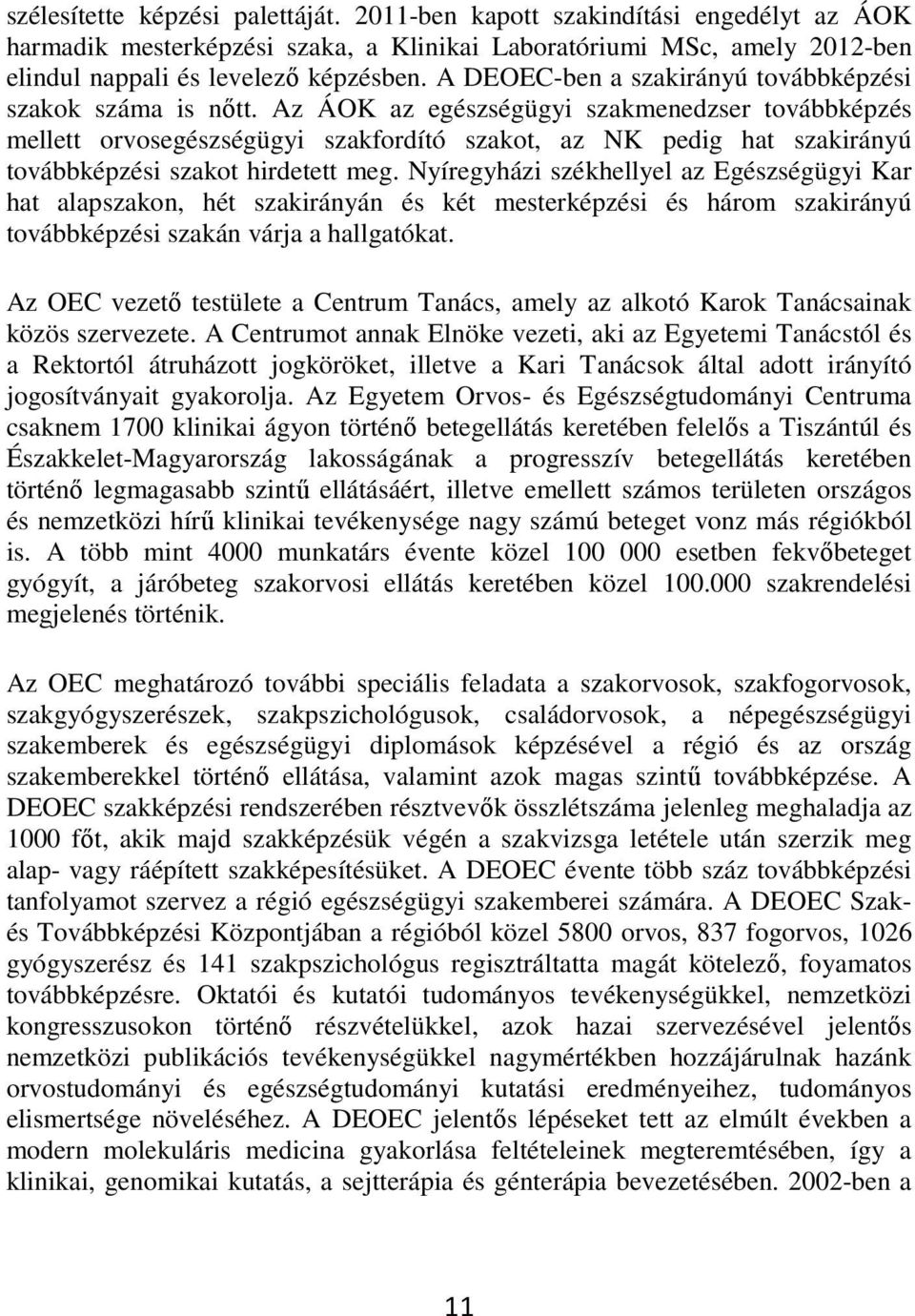 szélesítette képzési palettáját. 2011-ben kapott szakindítási engedélyt az ÁOK harmadik mesterképzési szaka, a Klinikai Laboratóriumi MSc, amely 2012-ben elindul nappali és levelező képzésben. A DEOEC-ben a szakirányú továbbképzési szakok száma is nőtt. Az ÁOK az egészségügyi szakmenedzser továbbképzés mellett orvosegészségügyi szakfordító szakot, az NK pedig hat szakirányú továbbképzési szakot hirdetett meg. Nyíregyházi székhellyel az Egészségügyi Kar hat alapszakon, hét szakirányán és két mesterképzési és három szakirányú továbbképzési szakán várja a hallgatókat.

Az OEC vezető testülete a Centrum Tanács, amely az alkotó Karok Tanácsainak közös szervezete. A Centrumot annak Elnöke vezeti, aki az Egyetemi Tanácstól és a Rektortól átruházott jogköröket, illetve a Kari Tanácsok által adott irányító jogosítványait gyakorolja. Az Egyetem Orvos- és Egészségtudományi Centruma csaknem 1700 klinikai ágyon történő betegellátás keretében felelős a Tiszántúl és Északkelet-Magyarország lakosságának a progresszív betegellátás keretében történő legmagasabb szintű ellátásáért, illetve emellett számos területen országos és nemzetközi hírű klinikai tevékenysége nagy számú beteget vonz más régiókból is. A több mint 4000 munkatárs évente közel 100 000 esetben fekvőbeteget gyógyít, a járóbeteg szakorvosi ellátás keretében közel 100.000 szakrendelési megjelenés történik.

Az OEC meghatározó további speciális feladata a szakorvosok, szakfogorvosok, szakgyógyszerészek, szakpszichológusok, családorvosok, a népegészségügyi szakemberek és egészségügyi diplomások képzésével a régió és az ország szakemberekkel történő ellátása, valamint azok magas szintű továbbképzése. A DEOEC szakképzési rendszerében résztvevők összlétszáma jelenleg meghaladja az 1000 főt, akik majd szakképzésük végén a szakvizsga letétele után szerzik meg alap- vagy ráépített szakképesítésüket. A DEOEC évente több száz továbbképzési tanfolyamot szervez a régió egészségügyi szakemberei számára. A DEOEC Szak- és Továbbképzési Központjában a régióból közel 5800 orvos, 837 fogorvos, 1026 gyógyszerész és 141 szakpszichológus regisztráltatta magát kötelező, foyamatos továbbképzésre. Oktatói és kutatói tudományos tevékenységükkel, nemzetközi kongresszusokon történő részvételükkel, azok hazai szervezésével jelentős nemzetközi publikációs tevékenységükkel nagymértékben hozzájárulnak hazánk orvostudományi és egészségtudományi kutatási eredményeihez, tudományos elismertsége növeléséhez. A DEOEC jelentős lépéseket tett az elmúlt években a modern molekuláris medicina gyakorlása feltételeinek megteremtésében, így a klinikai, genomikai kutatás, a sejtterápia és génterápia bevezetésében. 2002-ben a

11